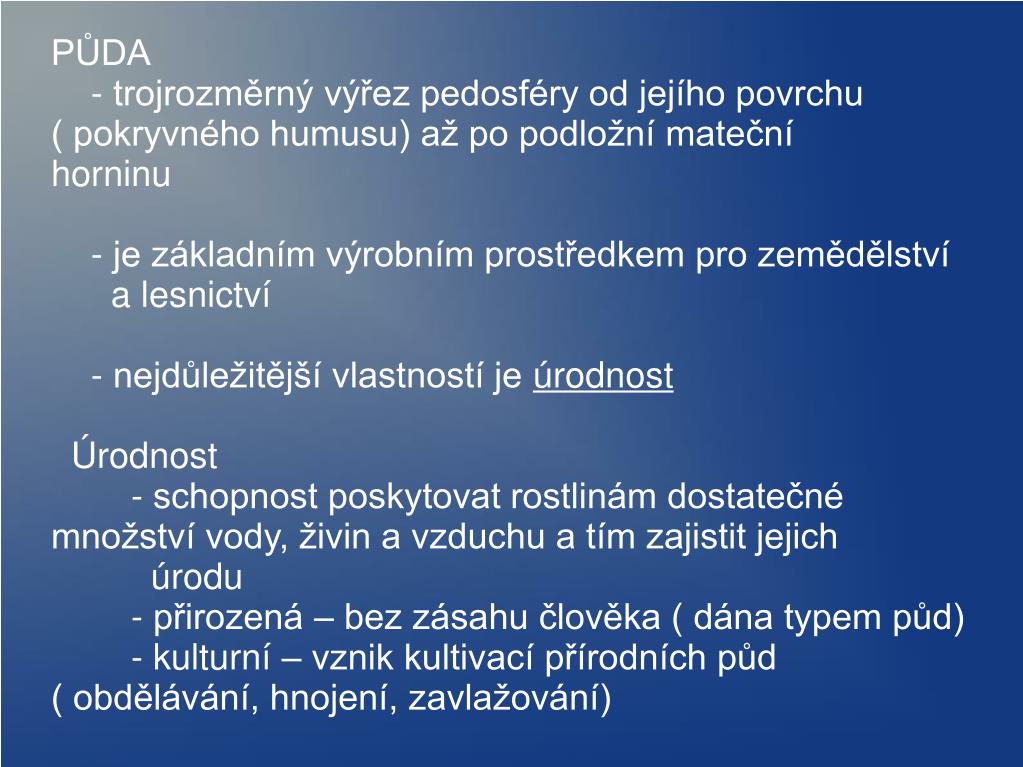 PŮDA
- trojrozměrný výřez pedosféry od jejího povrchu ( pokryvného humusu) až po podložní mateční horninu

- je základním výrobním prostředkem pro zemědělství a lesnictví

- nejdůležitější vlastností je úrodnost

Úrodnost
- schopnost poskytovat rostlinám dostatečné množství vody, živin a vzduchu a tím zajistit jejich úrodu
- přirozená – bez zásahu člověka ( dána typem půd)
- kulturní – vznik kultivací přírodních půd ( obdělávání, hnojení, zavlažování)